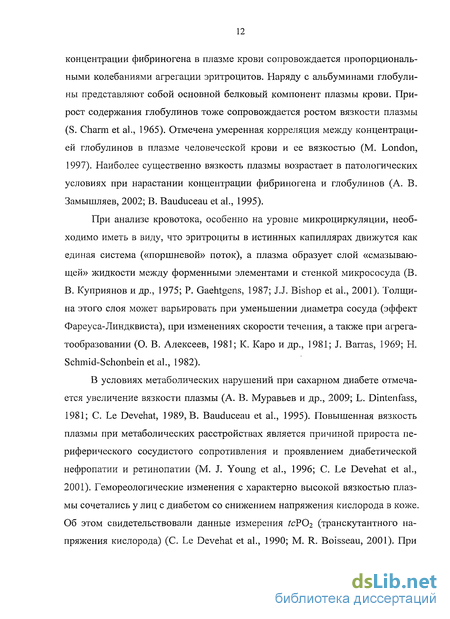 12

концентрации фибриногена в плазме крови сопровождается пропорциональными колебаниями агрегации эритроцитов. Наряду с альбуминами глобулины представляют собой основной белковый компонент плазмы крови. Прирост содержания глобулинов тоже сопровождается ростом вязкости плазмы (S. Charm et al., 1965). Отмечена умеренная корреляция между концентрацией глобулинов в плазме человеческой крови и ее вязкостью (M. London, 1997). Наиболее существенно вязкость плазмы возрастает в патологических условиях при нарастании концентрации фибриногена и глобулинов (А. В. Замышляев, 2002; B. Bauduceau et al., 1995).

При анализе кровотока, особенно на уровне микроциркуляции, необходимо иметь в виду, что эритроциты в истинных капиллярах движутся как единая система («поршневой» поток), а плазма образует слой «смазывающей» жидкости между форменными элементами и стенкой микрососуда (В. В. Куприянов и др., 1975; P. Gaehtgens, 1987; J.J. Bishop et al., 2001). Толщина этого слоя может варьировать при уменьшении диаметра сосуда (эффект Фареуса-Линдквиста), при изменениях скорости течения, а также при агрегатообразовании (О. В. Алексеев, 1981; К. Каро и др., 1981; J. Barras, 1969; H. Schmid-Schonbein et al., 1982).

В условиях метаболических нарушений при сахарном диабете отмечается увеличение вязкости плазмы (А. В. Муравьев и др., 2009; L. Dintenfass, 1981; C. Le Devehat, 1989, B. Bauduceau et al., 1995). Повышенная вязкость плазмы при метаболических расстройствах является причиной прироста периферического сосудистого сопротивления и проявлением диабетической нефропатии и ретинопатии (M. J. Young et al., 1996; C. Le Devehat et al., 2001). Гемореологические изменения с характерно высокой вязкостью плазмы сочетались у лиц с диабетом со снижением напряжения кислорода в коже. Об этом свидетельствовали данные измерения $tcPO_2$ (транскутантного напряжения кислорода) (C. Le Devehat et al., 1990; M. R. Boisseau, 2001). При

dsLib.net
библиотека диссертаций